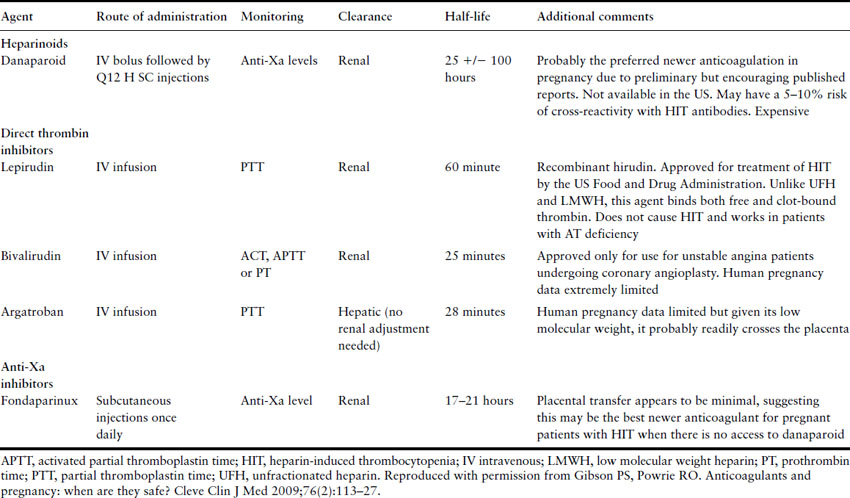 | Agent | Route of administration | Monitoring | Clearance | Half-life | Additional comments |
|---|---|---|---|---|---|
| **Heparinoids** | | | | | |
| Danaparoid | IV bolus followed by Q12 H SC injections | Anti-Xa levels | Renal | 25 +/− 100 hours | Probably the preferred newer anticoagulation in pregnancy due to preliminary but encouraging published reports. Not available in the US. May have a 5–10% risk of cross-reactivity with HIT antibodies. Expensive |
| **Direct thrombin inhibitors** | | | | | |
| Lepirudin | IV infusion | PTT | Renal | 60 minute | Recombinant hirudin. Approved for treatment of HIT by the US Food and Drug Administration. Unlike UFH and LMWH, this agent binds both free and clot-bound thrombin. Does not cause HIT and works in patients with AT deficiency |
| Bivalirudin | IV infusion | ACT, APTT or PT | Renal | 25 minutes | Approved only for use for unstable angina patients undergoing coronary angioplasty. Human pregnancy data extremely limited |
| Argatroban | IV infusion | PTT | Hepatic (no renal adjustment needed) | 28 minutes | Human pregnancy data limited but given its low molecular weight, it probably readily crosses the placenta |
| **Anti-Xa inhibitors** | | | | | |
| Fondaparinux | Subcutaneous injections once daily | Anti-Xa level | Renal | 17–21 hours | Placental transfer appears to be minimal, suggesting this may be the best newer anticoagulant for pregnant patients with HIT when there is no access to danaparoid |

APTT, activated partial thromboplastin time; HIT, heparin-induced thrombocytopenia; IV intravenous; LMWH, low molecular weight heparin; PT, prothrombin time; PTT, partial thromboplastin time; UFH, unfractionated heparin. Reproduced with permission from Gibson PS, Powrie RO. Anticoagulants and pregnancy: when are they safe? Cleve Clin J Med 2009;76(2):113–27.